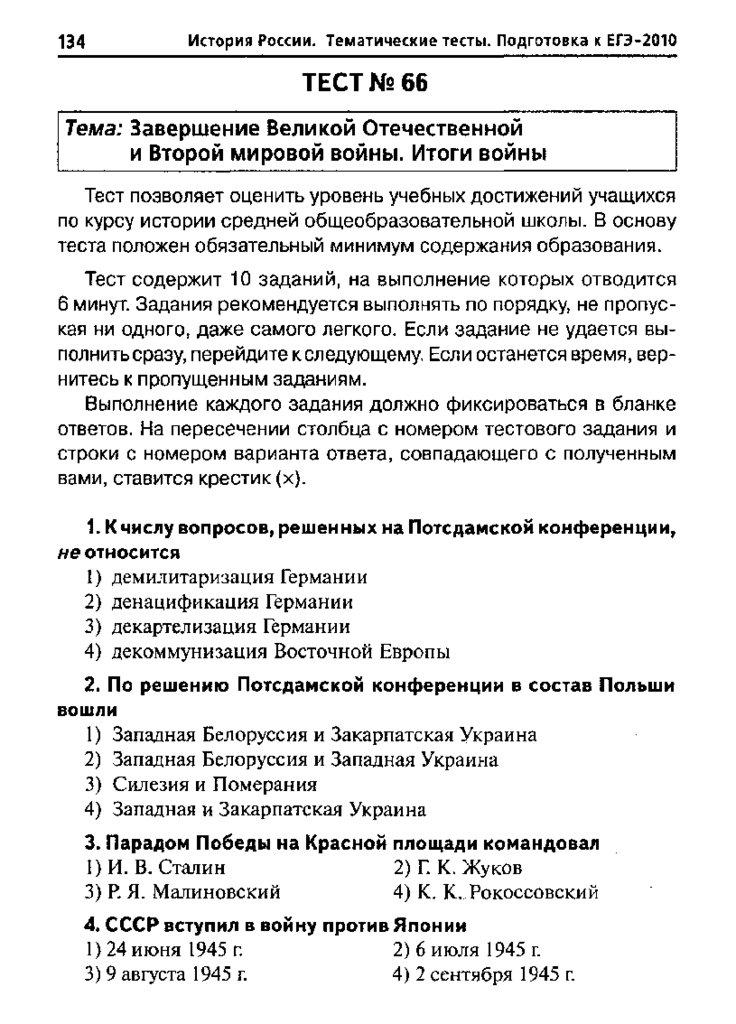 134 История России. Тематические тесты. Подготовка к ЕГЭ-2010

ТЕСТ № 66

Тема: Завершение Великой Отечественной и Второй мировой войны. Итоги войны

Тест позволяет оценить уровень учебных достижений учащихся по курсу истории средней общеобразовательной школы. В основу теста положен обязательный минимум содержания образования.

Тест содержит 10 заданий, на выполнение которых отводится 6 минут. Задания рекомендуется выполнять по порядку, не пропуская ни одного, даже самого легкого. Если задание не удается выполнить сразу, перейдите к следующему. Если останется время, вернитесь к пропущенным заданиям.

Выполнение каждого задания должно фиксироваться в бланке ответов. На пересечении столбца с номером тестового задания и строки с номером варианта ответа, совпадающего с полученным вами, ставится крестик (×).

1. К числу вопросов, решенных на Потсдамской конференции, не относится
1) демилитаризация Германии
2) денацификация Германии
3) декартелизация Германии
4) декоммунизация Восточной Европы

2. По решению Потсдамской конференции в состав Польши вошли
1) Западная Белоруссия и Закарпатская Украина
2) Западная Белоруссия и Западная Украина
3) Силезия и Померания
4) Западная и Закарпатская Украина

3. Парадом Победы на Красной площади командовал
1) И. В. Сталин
2) Г. К. Жуков
3) Р. Я. Малиновский
4) К. К. Рокоссовский

4. СССР вступил в войну против Японии
1) 24 июня 1945 г.
2) 6 июля 1945 г.
3) 9 августа 1945 г.
4) 2 сентября 1945 г.